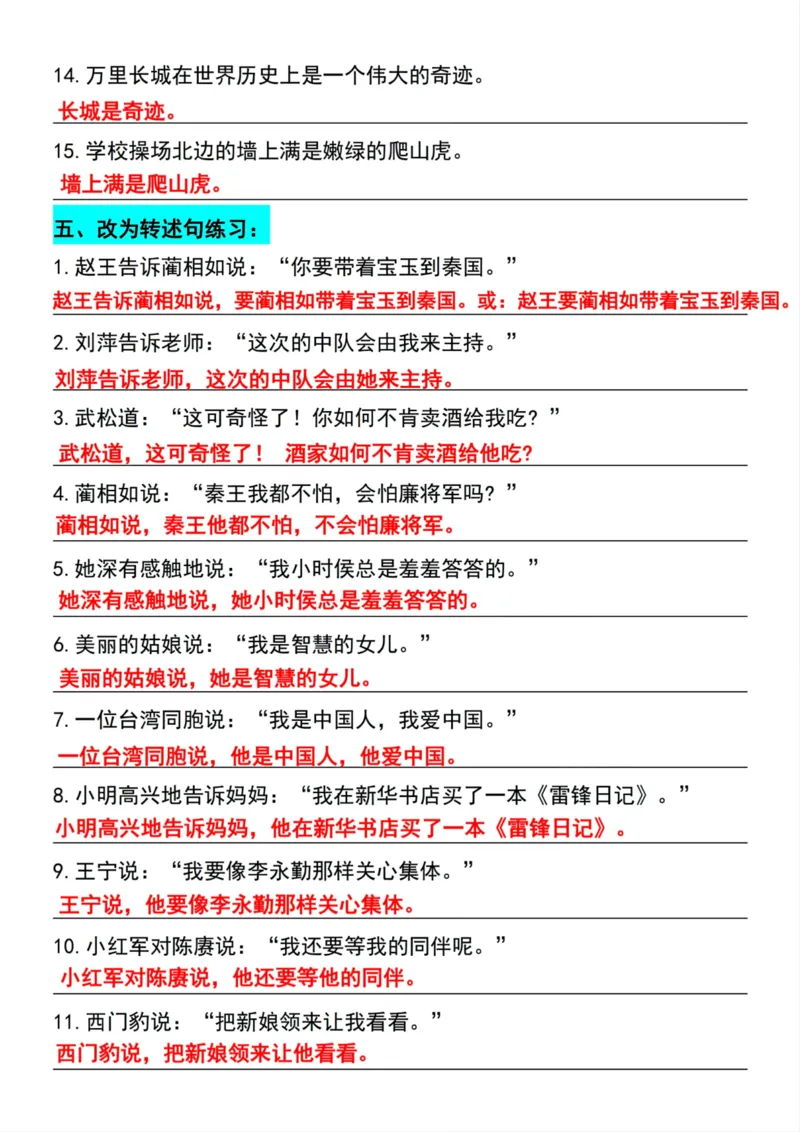 14. 万里长城在世界历史上是一个伟大的奇迹。

长城是奇迹。

15. 学校操场北边的墙上满是嫩绿的爬山虎。

墙上满是爬山虎。

五、改为转述句练习：

1. 赵王告诉蔺相如说：“你要带着宝玉到秦国。”

赵王告诉蔺相如说，要蔺相如带着宝玉到秦国。或：赵王要蔺相如带着宝玉到秦国。

2. 刘萍告诉老师：“这次的中队会由我来主持。”

刘萍告诉老师，这次的中队会由她来主持。

3. 武松道：“这可奇怪了！你如何不肯卖酒给我吃？”

武松道，这可奇怪了！ 酒家如何不肯卖酒给他吃？

4. 蔺相如说：“秦王我都不怕，会怕廉将军吗？”

蔺相如说，秦王他都不怕，不会怕廉将军。

5. 她深有感触地说：“我小时侯总是羞羞答答的。”

她深有感触地说，她小时侯总是羞羞答答的。

6. 美丽的姑娘说：“我是智慧的女儿。”

美丽的姑娘说，她是智慧的女儿。

7. 一位台湾同胞说：“我是中国人，我爱中国。”

一位台湾同胞说，他是中国人，他爱中国。

8. 小明高兴地告诉妈妈：“我在新华书店买了一本《雷锋日记》。”

小明高兴地告诉妈妈，他在新华书店买了一本《雷锋日记》。

9. 王宁说：“我要像李永勤那样关心集体。”

王宁说，他要像李永勤那样关心集体。

10. 小红军对陈赓说：“我还要等我的同伴呢。”

小红军对陈赓说，他还要等他的同伴。

11. 西门豹说：“把新娘领来让我看看。”

西门豹说，把新娘领来让他看看。